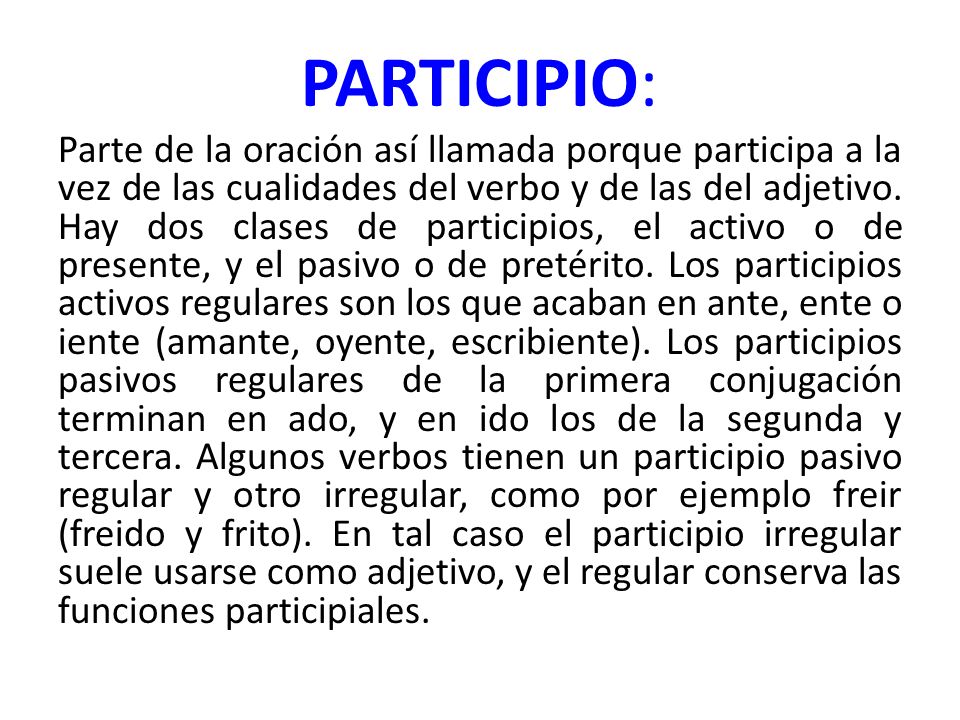 PARTICIPIO:

Parte de la oración así llamada porque participa a la vez de las cualidades del verbo y de las del adjetivo. Hay dos clases de participios, el activo o de presente, y el pasivo o de pretérito. Los participios activos regulares son los que acaban en ante, ente o iente (amante, oyente, escribiente). Los participios pasivos regulares de la primera conjugación terminan en ado, y en ido los de la segunda y tercera. Algunos verbos tienen un participio pasivo regular y otro irregular, como por ejemplo freir (freido y frito). En tal caso el participio irregular suele usarse como adjetivo, y el regular conserva las funciones participiales.